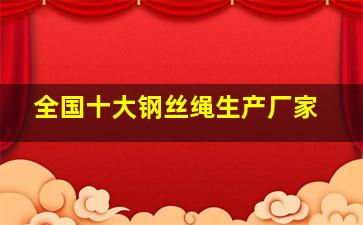 全国十大钢丝绳生产厂家